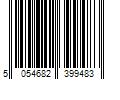 5 054682 399483